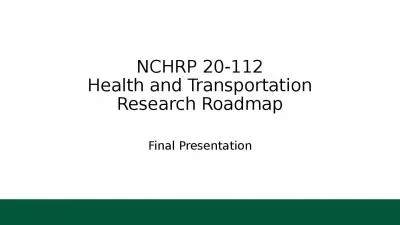 NCHRP 20-112
Health and Transportation Research Roadmap

Final Presentation